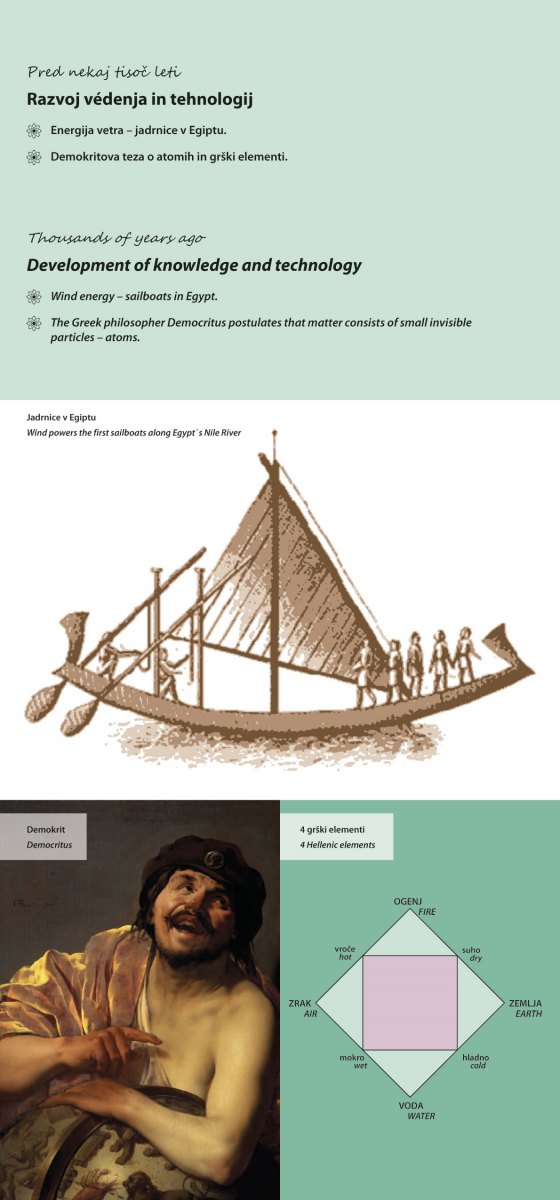 Pred nekaj tisoč leti

Razvoj védenja in tehnologij

Energija vetra – jadrnice v Egiptu.

Demokritova teza o atomih in grški elementi.

Thousands of years ago

Development of knowledge and technology

Wind energy – sailboats in Egypt.

The Greek philosopher Democritus postulates that matter consists of small invisible particles – atoms.

Jadrnice v Egiptu
Wind powers the first sailboats along Egypt`s Nile River

Demokrit
Democritus

4 grški elementi
4 Hellenic elements

OGENJ
FIRE

vroče
hot

suho
dry

ZRAK
AIR

ZEMLJA
EARTH

mokro
wet

hladno
cold

VODA
WATER